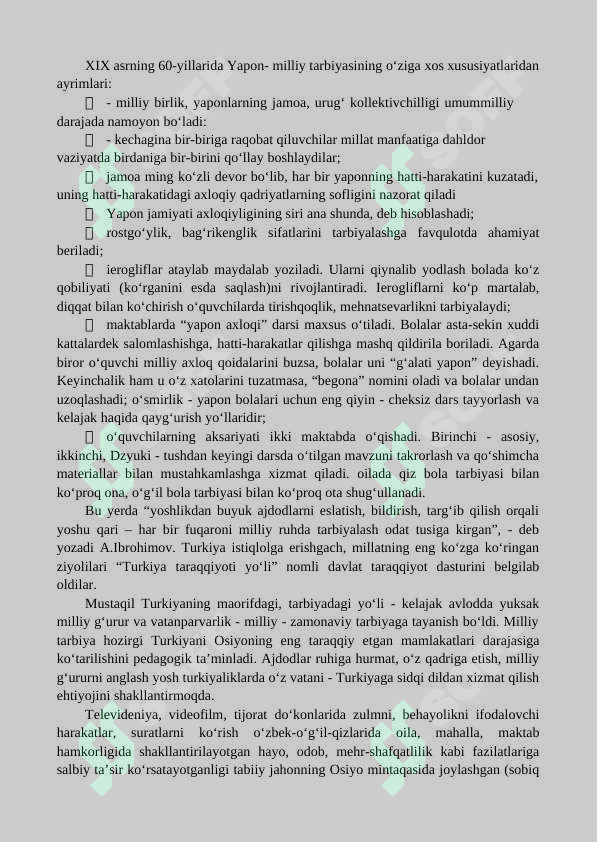 XIX asrning 60-yillarida Yapon- milliy tarbiyasining o‘ziga xos xususiyatlaridan ayrimlari:

 - milliy birlik, yaponlarning jamoa, urug‘ kollektivchilligi umummilliy darajada namoyon bo‘ladi:

 - kechagina bir-biriga raqobat qiluvchilar millat manfaatiga dahldor vaziyatda birdaniga bir-birini qo‘llay boshlaydilar;

 jamoa ming ko‘zli devor bo‘lib, har bir yaponning hatti-harakatini kuzatadi, uning hatti-harakatidagi axloqiy qadriyatlarning sofligini nazorat qiladi

 Yapon jamiyati axloqiyligining siri ana shunda, deb hisoblashadi;

 rostgo‘ylik, bag‘rikenglik sifatlarini tarbiyalashga favqulotda ahamiyat beriladi;

 ierogliflar ataylab maydalab yoziladi. Ularni qiynalib yodlash bolada ko‘z qobiliyati (ko‘rganini esda saqlash)ni rivojlantiradi. Ierogliflarni ko‘p martalab, diqqat bilan ko‘chirish o‘quvchilarda tirishqoqlik, mehnatsevarlikni tarbiyalaydi;

 maktablarda “yapon axloqi” darsi maxsus o‘tiladi. Bolalar asta-sekin xuddi kattalardek salomlashishga, hatti-harakatlar qilishga mashq qildirila boriladi. Agarda biror o‘quvchi milliy axloq qoidalarini buzsa, bolalar uni “g‘alati yapon” deyishadi. Keyinchalik ham u o‘z xatolarini tuzatmasa, “begona” nomini oladi va bolalar undan uzoqlashadi; o‘smirlik - yapon bolalari uchun eng qiyin - cheksiz dars tayyorlash va kelajak haqida qayg‘urish yo‘llaridir;

 o‘quvchilarning aksariyati ikki maktabda o‘qishadi. Birinchi - asosiy, ikkinchi, Dzyuki - tushdan keyingi darsda o‘tilgan mavzuni takrorlash va qo‘shimcha materiallar bilan mustahkamlashga xizmat qiladi. oilada qiz bola tarbiyasi bilan ko‘proq ona, o‘g‘il bola tarbiyasi bilan ko‘proq ota shug‘ullanadi.

Bu yerda “yoshlikdan buyuk ajdodlarni eslatish, bildirish, targ‘ib qilish orqali yoshu qari – har bir fuqaroni milliy ruhda tarbiyalash odat tusiga kirgan”, - deb yozadi A.Ibrohimov. Turkiya istiqlolga erishgach, millatning eng ko‘zga ko‘ringan ziyolilari “Turkiya taraqqiyoti yo‘li” nomli davlat taraqqiyot dasturini belgilab oldilar.

Mustaqil Turkiyaning maorifdagi, tarbiyadagi yo‘li - kelajak avlodda yuksak milliy g‘urur va vatanparvarlik - milliy - zamonaviy tarbiyaga tayanish bo‘ldi. Milliy tarbiya hozirgi Turkiyani Osiyoning eng taraqqiy etgan mamlakatlari darajasiga ko‘tarilishini pedagogik ta’minladi. Ajdodlar ruhiga hurmat, o‘z qadriga etish, milliy g‘ururni anglash yosh turkiyaliklarda o‘z vatani - Turkiyaga sidqi dildan xizmat qilish ehtiyojini shakllantirmoqda.

Televideniya, videofilm, tijorat do‘konlarida zulmni, behayolikni ifodalovchi harakatlar, suratlarni ko‘rish o‘zbek-o‘g‘il-qizlarida oila, mahalla, maktab hamkorligida shakllantirilayotgan hayo, odob, mehr-shafqatlilik kabi fazilatlariga salbiy ta’sir ko‘rsatayotganligi tabiiy jahonning Osiyo mintaqasida joylashgan (sobiq